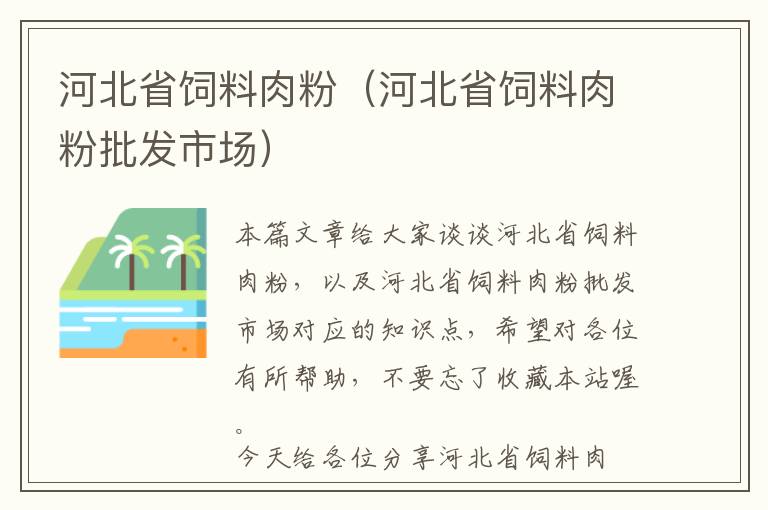 河北省饲料肉粉（河北省饲料肉粉批发市场）

本篇文章给大家谈谈河北省饲料肉粉，以及河北省饲料肉粉批发市场对应的知识点，希望对各位有所帮助，不要忘了收藏本站喔。

今天给各位分享河北省饲料肉